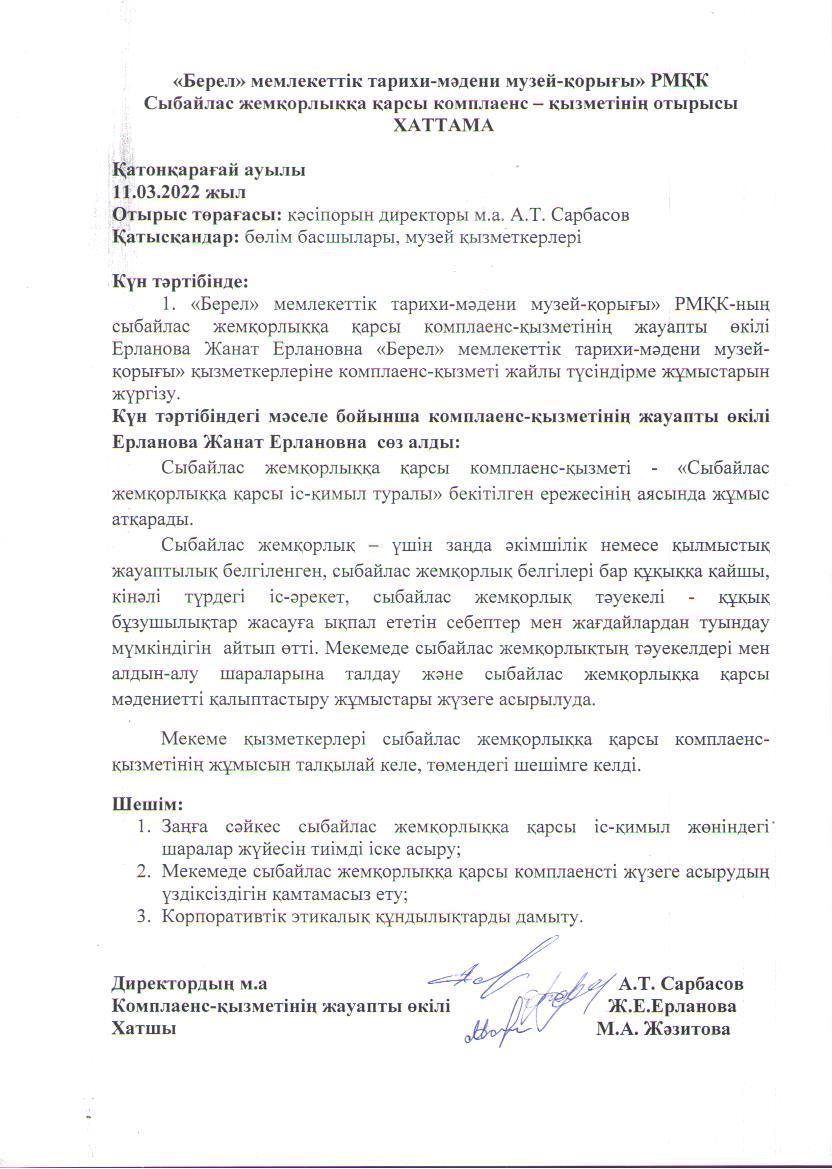 «Берел» мемлекеттік тарихи-мәдени музей-қорығы» РМҚК
Сыбайлас жемқорлыққа қарсы комплаенс – қызметінің отырысы
ХАТТАМА

Қатонқарағай ауылы
11.03.2022 жыл
Отырыс төрағасы: кәсіпорын директоры м.а. А.Т. Сарбасов
Қатысқандар: бөлім басшылары, музей қызметкерлері

Күн тәртібінде:
1. «Берел» мемлекеттік тарихи-мәдени музей-қорығы» РМҚК-ның сыбайлас жемқорлыққа қарсы комплаенс-қызметінің жауапты өкілі Ерланова Жанат Ерлановна «Берел» мемлекеттік тарихи-мәдени музей-қорығы» қызметкерлеріне комплаенс-қызметі жайлы түсіндірме жұмыстарын жүргізу.
Күн тәртібіндегі мәселе бойынша комплаенс-қызметінің жауапты өкілі Ерланова Жанат Ерлановна сөз алды:
Сыбайлас жемқорлыққа қарсы комплаенс-қызметі - «Сыбайлас жемқорлыққа қарсы іс-қимыл туралы» бекітілген ережесінің аясында жұмыс атқарады.
Сыбайлас жемқорлық – үшін заңда әкімшілік немесе қылмыстық жауаптылық белгіленген, сыбайлас жемқорлық белгілері бар құқыққа қайшы, кінәлі түрдегі іс-әрекет, сыбайлас жемқорлық тәуекелі - құқық бұзушылықтар жасауға ықпал ететін себептер мен жағдайлардан туындау мүмкіндігін айтып өтті. Мекемеде сыбайлас жемқорлықтың тәуекелдері мен алдын-алу шараларына талдау және сыбайлас жемқорлыққа қарсы мәдениетті қалыптастыру жұмыстары жүзеге асырылуда.

Мекеме қызметкерлері сыбайлас жемқорлыққа қарсы комплаенс-қызметінің жұмысын талқылай келе, төмендегі шешімге келді.

Шешім:
1. Заңға сәйкес сыбайлас жемқорлыққа қарсы іс-қимыл жөніндегі шаралар жүйесін тиімді іске асыру;
2. Мекемеде сыбайлас жемқорлыққа қарсы комплаенсті жүзеге асырудың үздіксіздігін қамтамасыз ету;
3. Корпоративтік этикалық құндылықтарды дамыту.

Директордың м.а А.Т. Сарбасов
Комплаенс-қызметінің жауапты өкілі Ж.Е.Ерланова
Хатшы М.А. Жәзитова